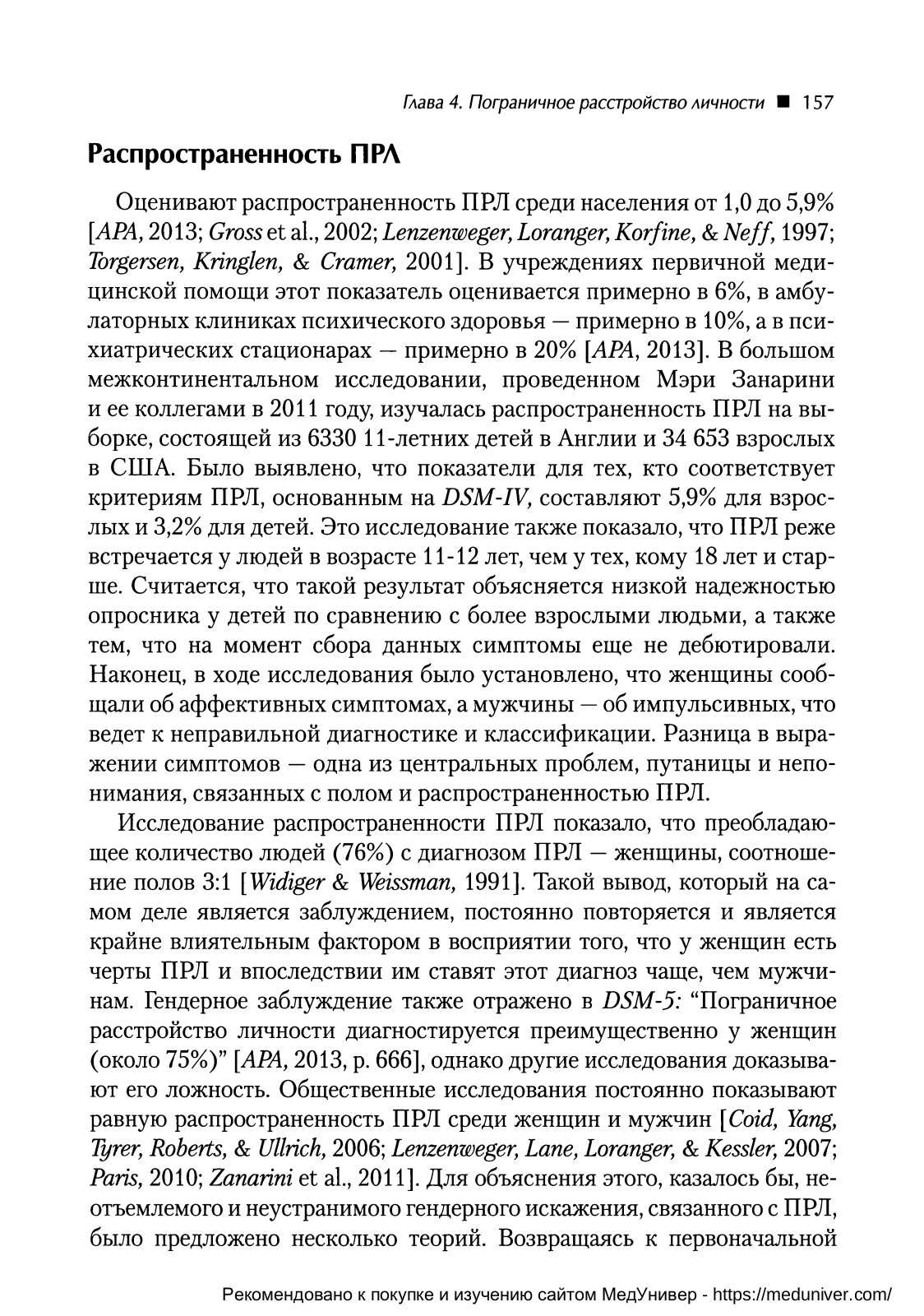 Глава 4. Пограничное расстройство личности ■ 157

Распространенность ПРЛ

Оценивают распространенность ПРЛ среди населения от 1,0 до 5,9% [APA, 2013; Gross et al., 2002; Lenzenweger, Loranger, Korfine, & Neff, 1997; Torgersen, Kringlen, & Cramer, 2001]. В учреждениях первичной медицинской помощи этот показатель оценивается примерно в 6%, в амбулаторных клиниках психического здоровья — примерно в 10%, а в психиатрических стационарах — примерно в 20% [APA, 2013]. В большом межконтинентальном исследовании, проведенном Мэри Занарини и ее коллегами в 2011 году, изучалась распространенность ПРЛ на выборке, состоящей из 6330 11-летних детей в Англии и 34 653 взрослых в США. Было выявлено, что показатели для тех, кто соответствует критериям ПРЛ, основанным на DSM-IV, составляют 5,9% для взрослых и 3,2% для детей. Это исследование также показало, что ПРЛ реже встречается у людей в возрасте 11-12 лет, чем у тех, кому 18 лет и старше. Считается, что такой результат объясняется низкой надежностью опросника у детей по сравнению с более взрослыми людьми, а также тем, что на момент сбора данных симптомы еще не дебютировали. Наконец, в ходе исследования было установлено, что женщины сообщали об аффективных симптомах, а мужчины — об импульсивных, что ведет к неправильной диагностике и классификации. Разница в выражении симптомов — одна из центральных проблем, путаницы и непонимания, связанных с полом и распространенностью ПРЛ.

Исследование распространенности ПРЛ показало, что преобладающее количество людей (76%) с диагнозом ПРЛ — женщины, соотношение полов 3:1 [Widiger & Weissman, 1991]. Такой вывод, который на самом деле является заблуждением, постоянно повторяется и является крайне влиятельным фактором в восприятии того, что у женщин есть черты ПРЛ и впоследствии им ставят этот диагноз чаще, чем мужчинам. Гендерное заблуждение также отражено в DSM-5: “Пограничное расстройство личности диагностируется преимущественно у женщин (около 75%)” [APA, 2013, p. 666], однако другие исследования доказывают его ложность. Общественные исследования постоянно показывают равную распространенность ПРЛ среди женщин и мужчин [Coid, Yang, Tyrer, Roberts, & Ullrich, 2006; Lenzenweger, Lane, Loranger, & Kessler, 2007; Paris, 2010; Zanarini et al., 2011]. Для объяснения этого, казалось бы, неотъемлемого и неустранимого гендерного искажения, связанного с ПРЛ, было предложено несколько теорий. Возвращаясь к первоначальной

Рекомендовано к покупке и изучению сайтом МедУнивер - https://meduniver.com/